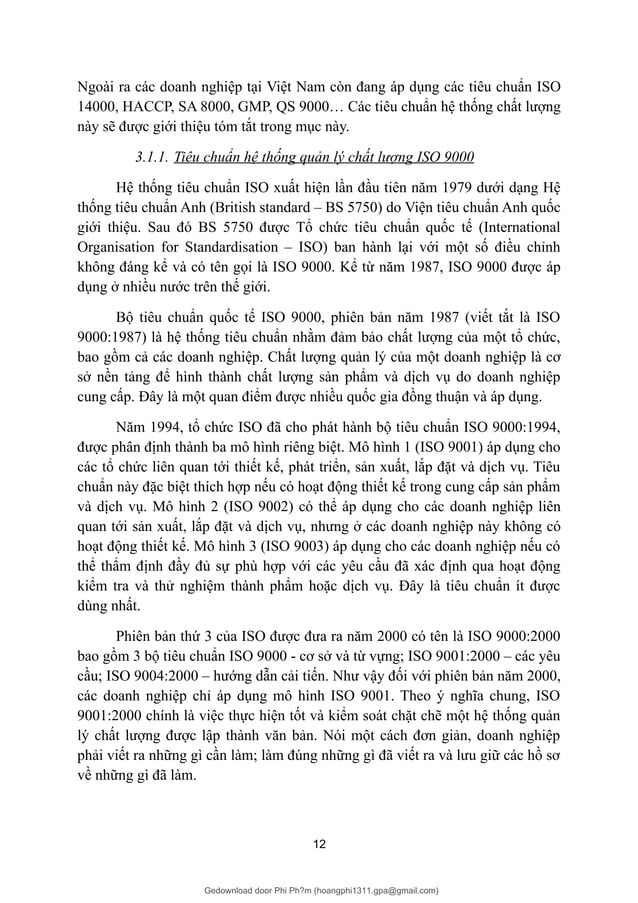 Ngoài ra các doanh nghiệp tại Việt Nam còn đang áp dụng các tiêu chuẩn ISO 14000, HACCP, SA 8000, GMP, QS 9000… Các tiêu chuẩn hệ thống chất lượng này sẽ được giới thiệu tóm tắt trong mục này.

3.1.1. Tiêu chuẩn hệ thống quản lý chất lượng ISO 9000

Hệ thống tiêu chuẩn ISO xuất hiện lần đầu tiên năm 1979 dưới dạng Hệ thống tiêu chuẩn Anh (British standard – BS 5750) do Viện tiêu chuẩn Anh quốc giới thiệu. Sau đó BS 5750 được Tổ chức tiêu chuẩn quốc tế (International Organisation for Standardisation – ISO) ban hành lại với một số điều chỉnh không đáng kể và có tên gọi là ISO 9000. Kể từ năm 1987, ISO 9000 được áp dụng ở nhiều nước trên thế giới.

Bộ tiêu chuẩn quốc tế ISO 9000, phiên bản năm 1987 (viết tắt là ISO 9000:1987) là hệ thống tiêu chuẩn nhằm đảm bảo chất lượng của một tổ chức, bao gồm cả các doanh nghiệp. Chất lượng quản lý của một doanh nghiệp là cơ sở nền tảng để hình thành chất lượng sản phẩm và dịch vụ do doanh nghiệp cung cấp. Đây là một quan điểm được nhiều quốc gia đồng thuận và áp dụng.

Năm 1994, tổ chức ISO đã cho phát hành bộ tiêu chuẩn ISO 9000:1994, được phân định thành ba mô hình riêng biệt. Mô hình 1 (ISO 9001) áp dụng cho các tổ chức liên quan tới thiết kế, phát triển, sản xuất, lắp đặt và dịch vụ. Tiêu chuẩn này đặc biệt thích hợp nếu có hoạt động thiết kế trong cung cấp sản phẩm và dịch vụ. Mô hình 2 (ISO 9002) có thể áp dụng cho các doanh nghiệp liên quan tới sản xuất, lắp đặt và dịch vụ, nhưng ở các doanh nghiệp này không có hoạt động thiết kế. Mô hình 3 (ISO 9003) áp dụng cho các doanh nghiệp nếu có thể thẩm định đầy đủ sự phù hợp với các yêu cầu đã xác định qua hoạt động kiểm tra và thử nghiệm thành phẩm hoặc dịch vụ. Đây là tiêu chuẩn ít được dùng nhất.

Phiên bản thứ 3 của ISO được đưa ra năm 2000 có tên là ISO 9000:2000 bao gồm 3 bộ tiêu chuẩn ISO 9000 - cơ sở và từ vựng; ISO 9001:2000 – các yêu cầu; ISO 9004:2000 – hướng dẫn cải tiến. Như vậy đối với phiên bản năm 2000, các doanh nghiệp chỉ áp dụng mô hình ISO 9001. Theo ý nghĩa chung, ISO 9001:2000 chính là việc thực hiện tốt và kiểm soát chặt chẽ một hệ thống quản lý chất lượng được lập thành văn bản. Nói một cách đơn giản, doanh nghiệp phải viết ra những gì cần làm; làm đúng những gì đã viết ra và lưu giữ các hồ sơ về những gì đã làm.

12

Gedownload door Phi Ph?m (hoangphi1311.gpa@gmail.com)